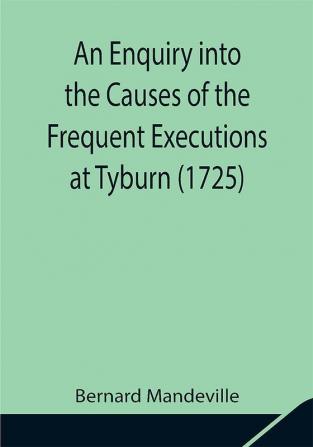 An Enquiry into the Causes of the Frequent Executions at Tyburn (1725)

Bernard Mandeville